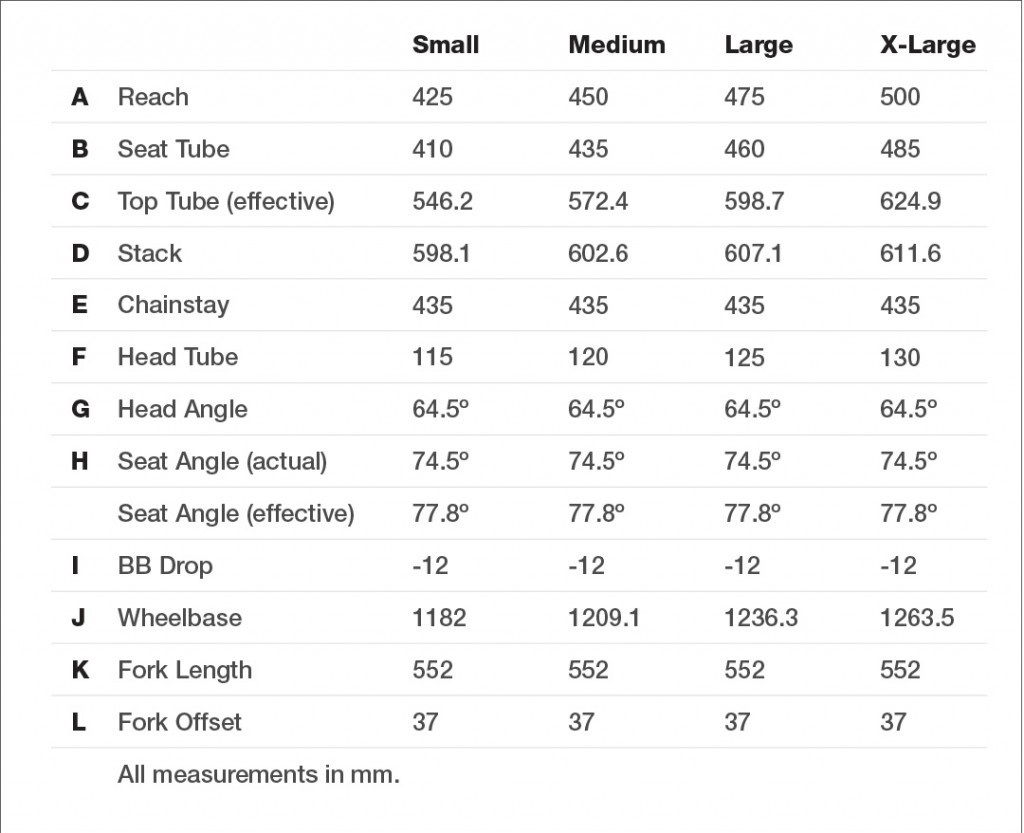 |   |   | Small | Medium | Large | X-Large |
|---|---|---|---|---|---|
| A | Reach | 425 | 450 | 475 | 500 |
| B | Seat Tube | 410 | 435 | 460 | 485 |
| C | Top Tube (effective) | 546.2 | 572.4 | 598.7 | 624.9 |
| D | Stack | 598.1 | 602.6 | 607.1 | 611.6 |
| E | Chainstay | 435 | 435 | 435 | 435 |
| F | Head Tube | 115 | 120 | 125 | 130 |
| G | Head Angle | 64.5º | 64.5º | 64.5º | 64.5º |
| H | Seat Angle (actual) | 74.5º | 74.5º | 74.5º | 74.5º |
|   | Seat Angle (effective) | 77.8º | 77.8º | 77.8º | 77.8º |
| I | BB Drop | -12 | -12 | -12 | -12 |
| J | Wheelbase | 1182 | 1209.1 | 1236.3 | 1263.5 |
| K | Fork Length | 552 | 552 | 552 | 552 |
| L | Fork Offset | 37 | 37 | 37 | 37 |

All measurements in mm.